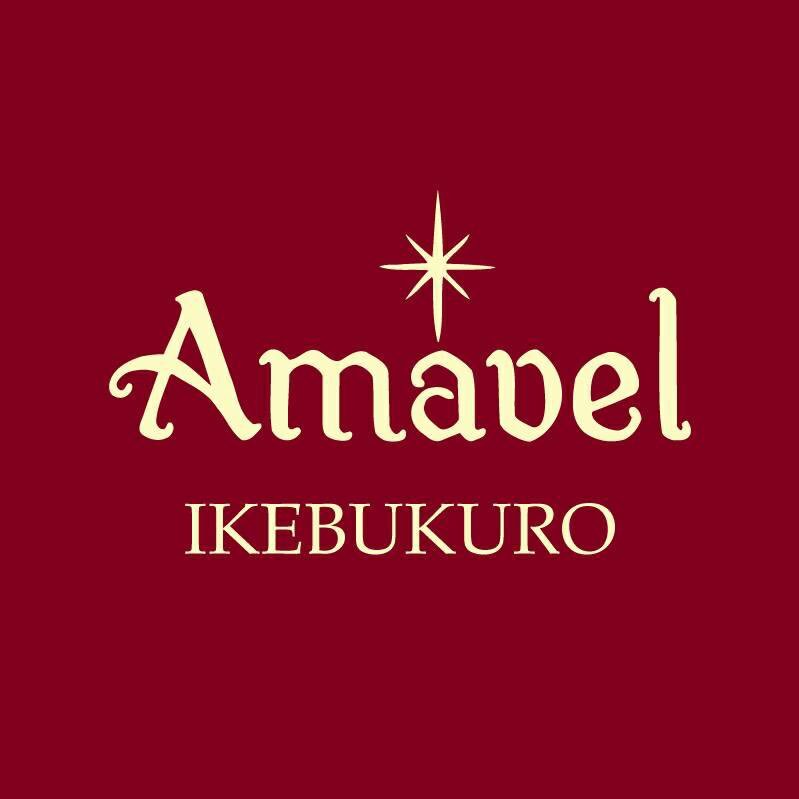 Amavel
IKEBUKURO